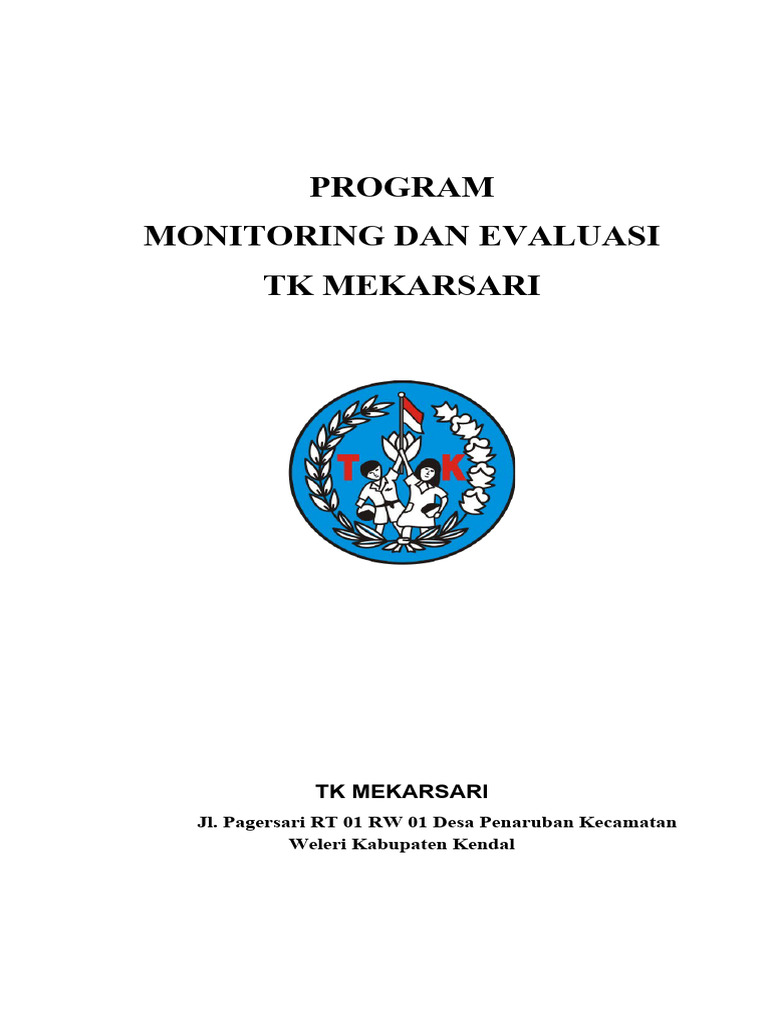 PROGRAM
MONITORING DAN EVALUASI
TK MEKARSARI

T K

TK MEKARSARI
Jl. Pagersari RT 01 RW 01 Desa Penaruban Kecamatan Weleri Kabupaten Kendal